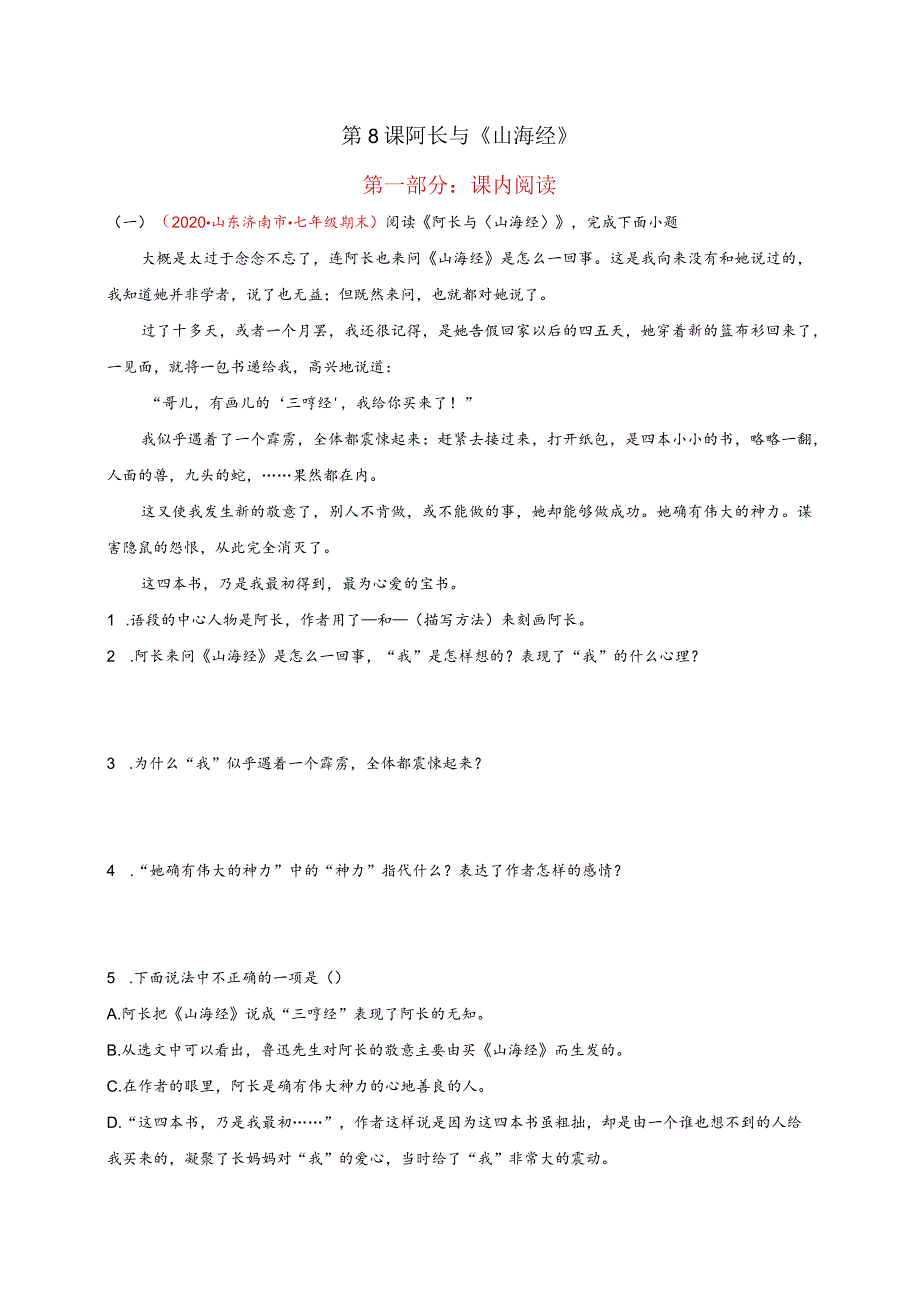 第8课阿长与《山海经》

第一部分：课内阅读

（一）（2020•山东济南市•七年级期末）阅读《阿长与〈山海经〉》，完成下面小题

大概是太过于念念不忘了，连阿长也来问《山海经》是怎么一回事。这是我向来没有和她说过的，我知道她并非学者，说了也无益；但既然来问，也就都对她说了。

过了十多天，或者一个月罢，我还很记得，是她告假回家以后的四五天，她穿着新的蓝布衫回来了，一见面，就将一包书递给我，高兴地说道：

“哥儿，有画儿的‘三哼经’，我给你买来了！”

我似乎遇着了一个霹雳，全体都震悚起来：赶紧去接过来，打开纸包，是四本小小的书，略略一翻，人面的兽，九头的蛇，……果然都在内。

这又使我发生新的敬意了，别人不肯做，或不能做的事，她却能够做成功。她确有伟大的神力。谋害隐鼠的怨恨，从此完全消灭了。

这四本书，乃是我最初得到，最为心爱的宝书。

1 .语段的中心人物是阿长，作者用了—和—（描写方法）来刻画阿长。

2 .阿长来问《山海经》是怎么一回事，“我”是怎样想的？表现了“我”的什么心理？

3 .为什么“我”似乎遇着一个霹雳，全体都震悚起来？

4 .“她确有伟大的神力”中的“神力”指代什么？表达了作者怎样的感情？

5 .下面说法中不正确的一项是（）

A.阿长把《山海经》说成“三哼经”表现了阿长的无知。

B.从选文中可以看出，鲁迅先生对阿长的敬意主要由买《山海经》而生发的。

C.在作者的眼里，阿长是确有伟大神力的心地善良的人。

D.“这四本书，乃是我最初……”，作者这样说是因为这四本书虽粗拙，却是由一个谁也想不到的人给我买来的，凝聚了长妈妈对“我”的爱心，当时给了“我”非常大的震动。